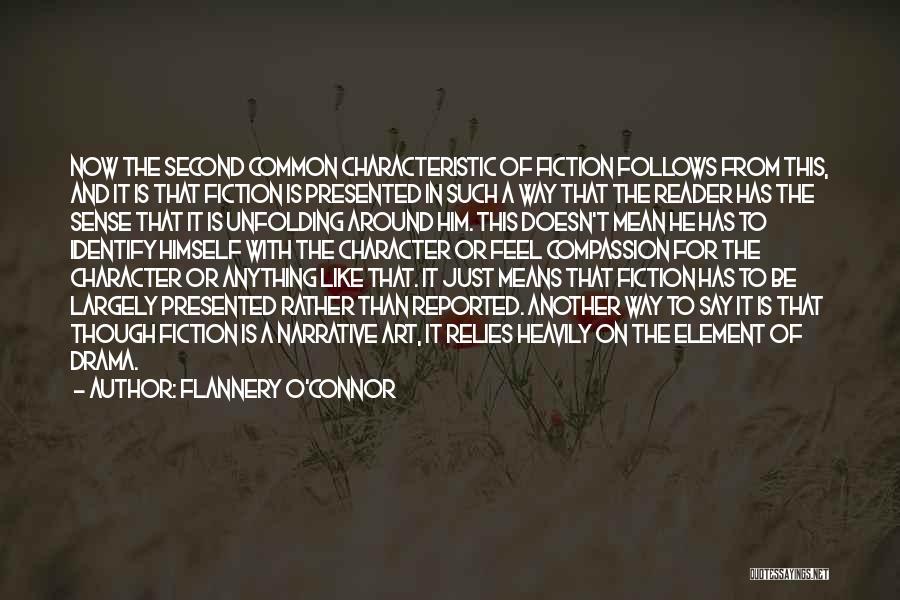 NOW THE SECOND COMMON CHARACTERISTIC OF FICTION FOLLOWS FROM THIS, AND IT IS THAT FICTION IS PRESENTED IN SUCH A WAY THAT THE READER HAS THE SENSE THAT IT IS UNFOLDING AROUND HIM. THIS DOESN'T MEAN HE HAS TO IDENTIFY HIMSELF WITH THE CHARACTER OR FEEL COMPASSION FOR THE CHARACTER OR ANYTHING LIKE THAT. IT JUST MEANS THAT FICTION HAS TO BE LARGELY PRESENTED RATHER THAN REPORTED. ANOTHER WAY TO SAY IT IS THAT THOUGH FICTION IS A NARRATIVE ART, IT RELIES HEAVILY ON THE ELEMENT OF DRAMA.
- AUTHOR: FLANNERY O'CONNOR

QUOTESSAYINGS.NET